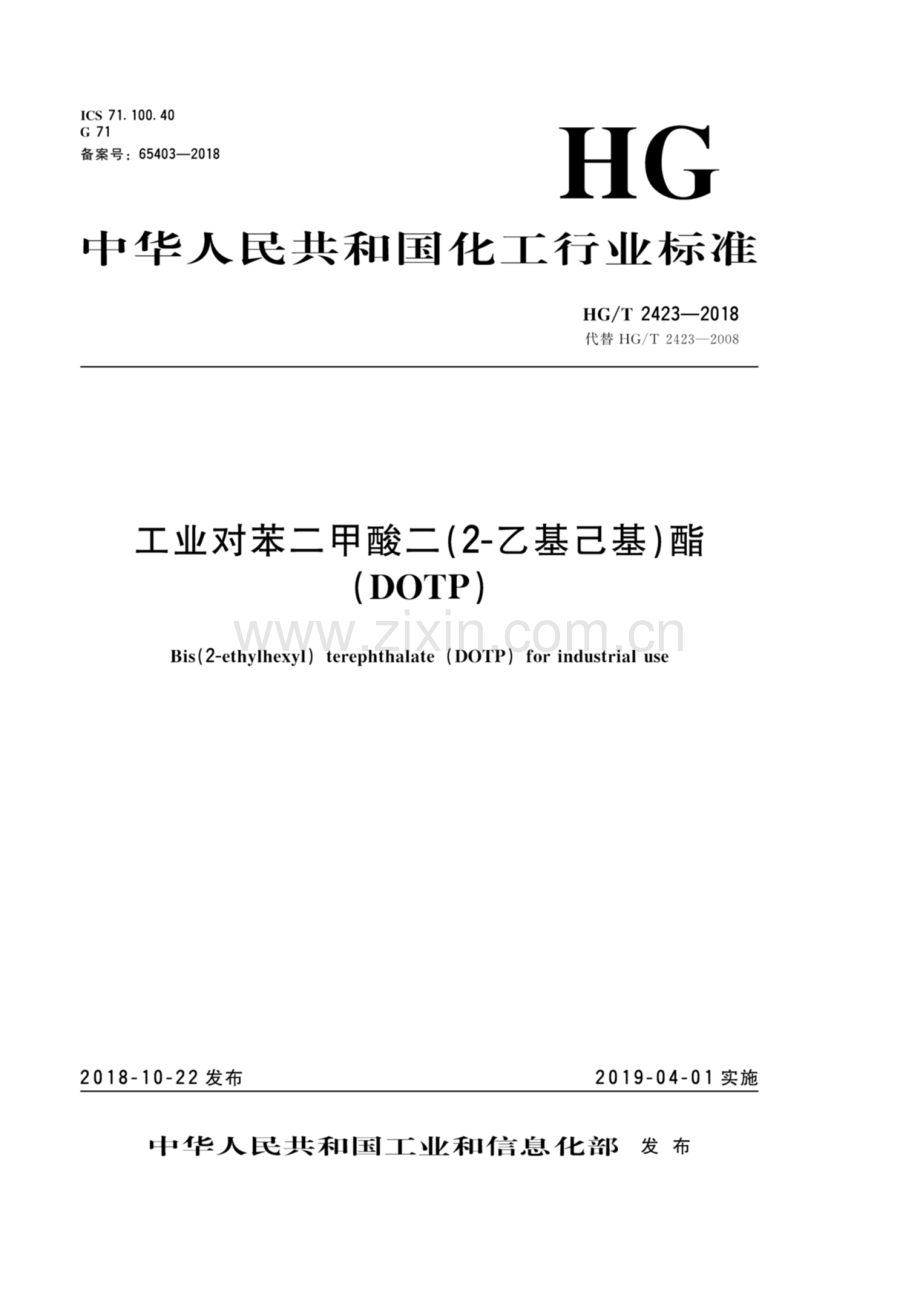 ICS 71.100.40
G 71
备案号：65403—2018

HG

中华人民共和国化工行业标准

HG/T 2423—2018
代替 HG/T 2423—2008

工业对苯二甲酸二(2-乙基己基)酯
(DOTP)

www.zixin.com.cn

Bis(2-ethylhexyl) terephthalate (DOTP) for industrial use

2018-10-22 发布

2019-04-01 实施

中华人民共和国工业和信息化部 发布